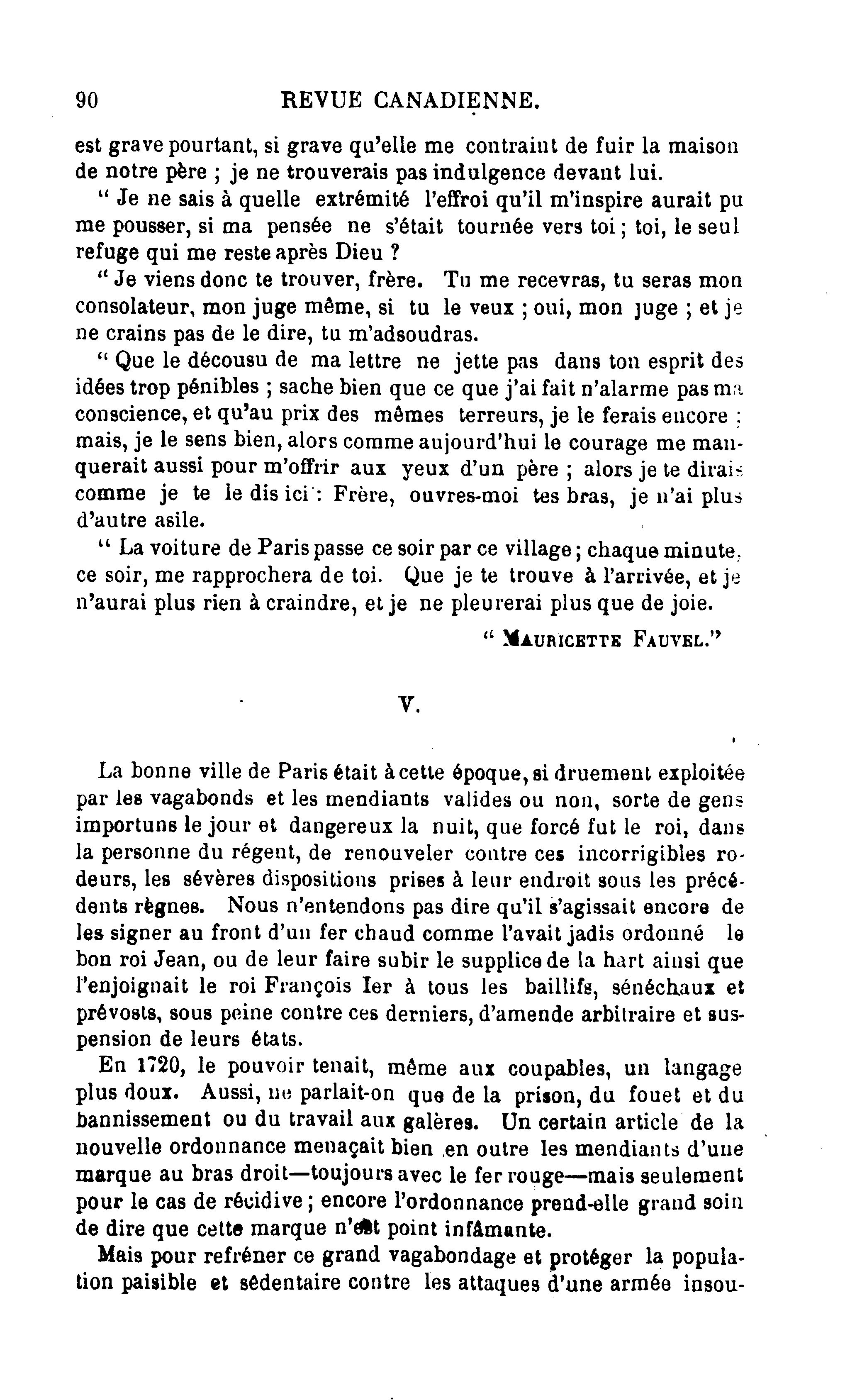 90 REVUE CANADIENNE.

est grave pourtant, si grave qu'elle me contraint de fuir la maison de notre père ; je ne trouverais pas indulgence devant lui.

" Je ne sais à quelle extrémité l'effroi qu'il m'inspire aurait pu me pousser, si ma pensée ne s'était tournée vers toi ; toi, le seul refuge qui me reste après Dieu ?

" Je viens donc te trouver, frère. Tu me recevras, tu seras mon consolateur, mon juge même, si tu le veux ; oui, mon juge ; et je ne crains pas de le dire, tu m'adsoudras.

" Que le décousu de ma lettre ne jette pas dans ton esprit des idées trop pénibles ; sache bien que ce que j'ai fait n'alarme pas ma conscience, et qu'au prix des mêmes terreurs, je le ferais encore ; mais, je le sens bien, alors comme aujourd'hui le courage me manquerait aussi pour m'offrir aux yeux d'un père ; alors je te dirais comme je te le dis ici : Frère, ouvres-moi tes bras, je n'ai plus d'autre asile.

" La voiture de Paris passe ce soir par ce village ; chaque minute, ce soir, me rapprochera de toi. Que je te trouve à l'arrivée, et je n'aurai plus rien à craindre, et je ne pleurerai plus que de joie.

" MAURICETTE FAUVEL."

V.

La bonne ville de Paris était à cette époque, si druement exploitée par les vagabonds et les mendiants valides ou non, sorte de gens importuns le jour et dangereux la nuit, que forcé fut le roi, dans la personne du régent, de renouveler contre ces incorrigibles rodeurs, les sévères dispositions prises à leur endroit sous les précédents règnes. Nous n'entendons pas dire qu'il s'agissait encore de les signer au front d'un fer chaud comme l'avait jadis ordonné le bon roi Jean, ou de leur faire subir le supplice de la hart ainsi que l'enjoignait le roi François Ier à tous les baillifs, sénéchaux et prévosts, sous peine contre ces derniers, d'amende arbitraire et suspension de leurs états.

En 1720, le pouvoir tenait, même aux coupables, un langage plus doux. Aussi, ne parlait-on que de la prison, du fouet et du bannissement ou du travail aux galères. Un certain article de la nouvelle ordonnance menaçait bien en outre les mendiants d'une marque au bras droit—toujours avec le fer rouge—mais seulement pour le cas de récidive ; encore l'ordonnance prend-elle grand soin de dire que cette marque n'est point infâmante.

Mais pour refréner ce grand vagabondage et protéger la population paisible et sédentaire contre les attaques d'une armée insou-